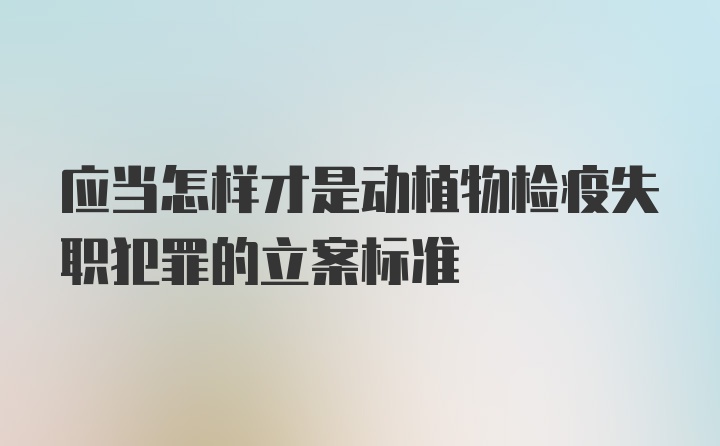 应当怎样才是动植物检疫失职犯罪的立案标准